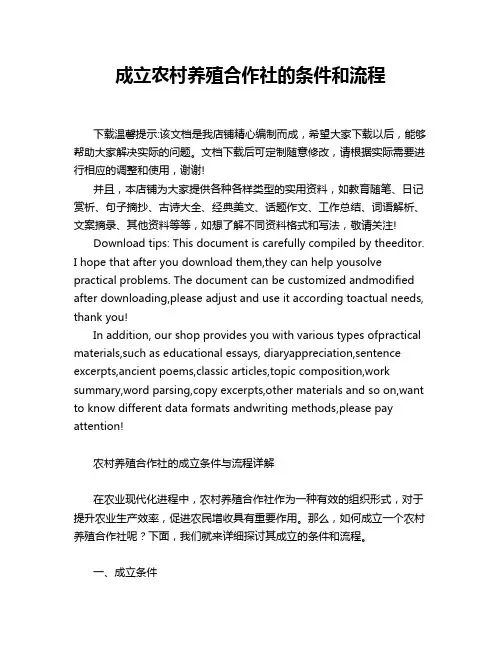 成立农村养殖合作社的条件和流程

下载温馨提示:该文档是我店铺精心编制而成，希望大家下载以后，能够帮助大家解决实际的问题。文档下载后可定制随意修改，请根据实际需要进行相应的调整和使用，谢谢!

并且，本店铺为大家提供各种各样类型的实用资料，如教育随笔、日记赏析、句子摘抄、古诗大全、经典美文、话题作文、工作总结、词语解析、文案摘录、其他资料等等，如想了解不同资料格式和写法，敬请关注!

Download tips: This document is carefully compiled by theeditor. I hope that after you download them,they can help yousolve practical problems. The document can be customized andmodified after downloading,please adjust and use it according toactual needs, thank you!

In addition, our shop provides you with various types ofpractical materials,such as educational essays, diaryappreciation,sentence excerpts,ancient poems,classic articles,topic composition,work summary,word parsing,copy excerpts,other materials and so on,want to know different data formats andwriting methods,please pay attention!

农村养殖合作社的成立条件与流程详解

在农业现代化进程中，农村养殖合作社作为一种有效的组织形式，对于提升农业生产效率，促进农民增收具有重要作用。那么，如何成立一个农村养殖合作社呢？下面，我们就来详细探讨其成立的条件和流程。

一、成立条件